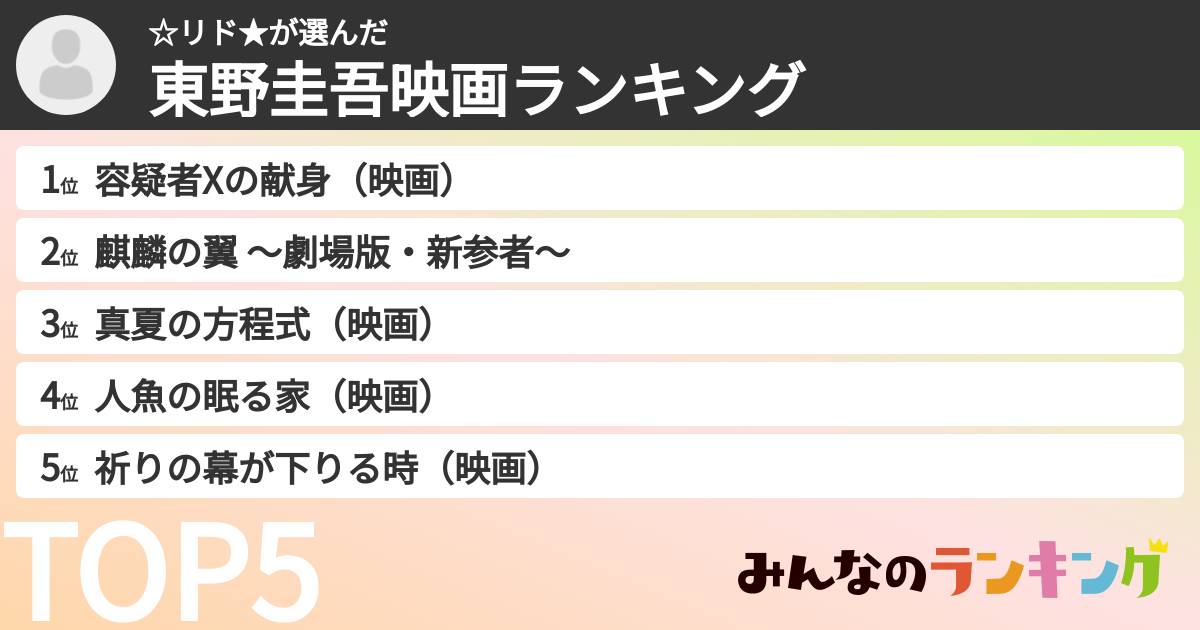 ☆リド★が選んだ
東野圭吾映画ランキング

1位 容疑者Xの献身（映画）
2位 麒麟の翼 〜劇場版・新参者〜
3位 真夏の方程式（映画）
4位 人魚の眠る家（映画）
5位 祈りの幕が下りる時（映画）

TOP5

みんなのランキング